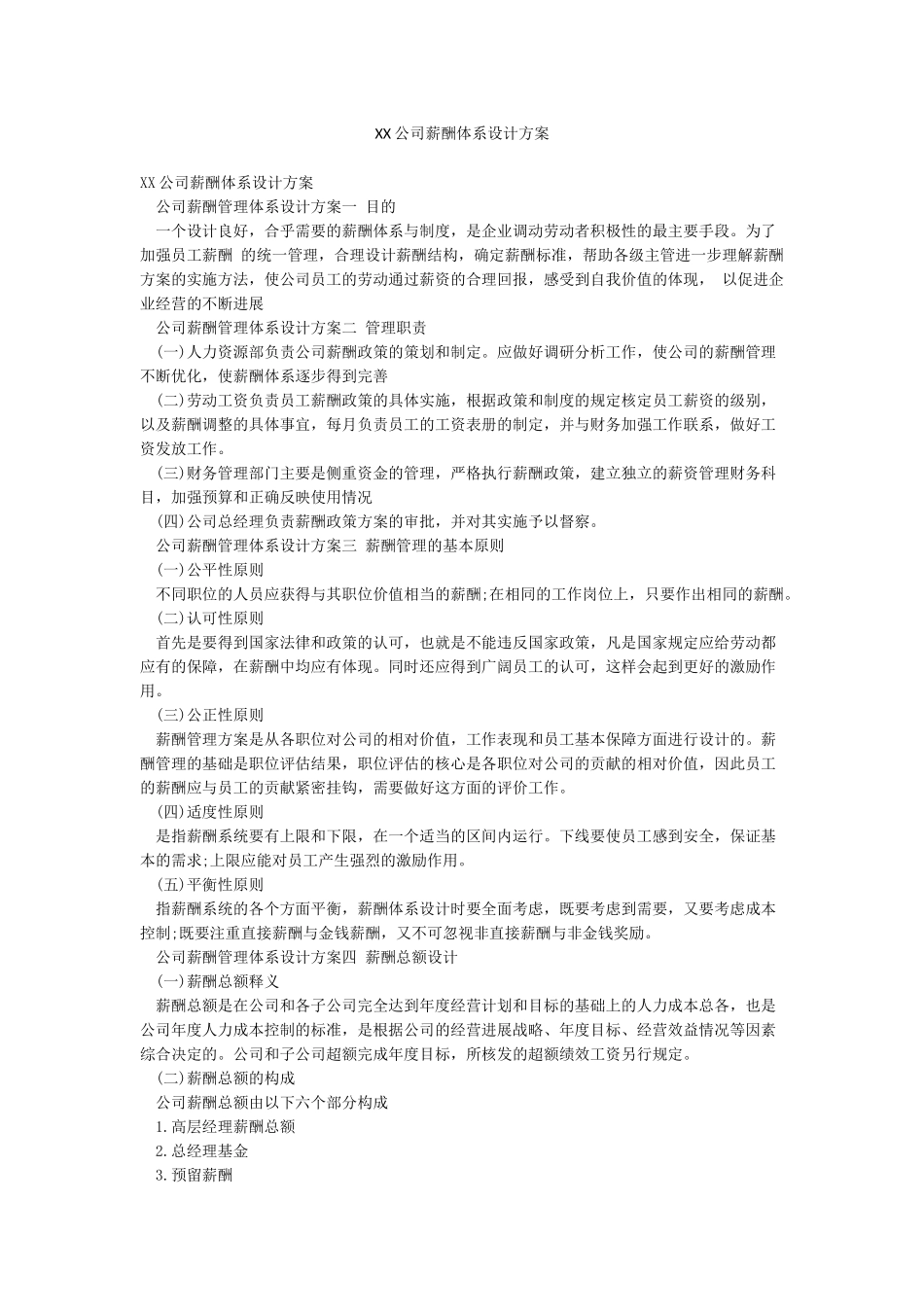 XX公司薪酬体系设计方案

XX公司薪酬体系设计方案

公司薪酬管理体系设计方案一 目的

一个设计良好，合乎需要的薪酬体系与制度，是企业调动劳动者积极性的最主要手段。为了加强员工薪酬 的统一管理，合理设计薪酬结构，确定薪酬标准，帮助各级主管进一步理解薪酬方案的实施方法，使公司员工的劳动通过薪资的合理回报，感受到自我价值的体现， 以促进企业经营的不断进展

公司薪酬管理体系设计方案二 管理职责

(一)人力资源部负责公司薪酬政策的策划和制定。应做好调研分析工作，使公司的薪酬管理不断优化，使薪酬体系逐步得到完善

(二)劳动工资负责员工薪酬政策的具体实施，根据政策和制度的规定核定员工薪资的级别，以及薪酬调整的具体事宜，每月负责员工的工资表册的制定，并与财务加强工作联系，做好工资发放工作。

(三)财务管理部门主要是侧重资金的管理，严格执行薪酬政策，建立独立的薪资管理财务科目，加强预算和正确反映使用情况

(四)公司总经理负责薪酬政策方案的审批，并对其实施予以督察。

公司薪酬管理体系设计方案三 薪酬管理的基本原则

(一)公平性原则

不同职位的人员应获得与其职位价值相当的薪酬;在相同的工作岗位上，只要作出相同的薪酬。

(二)认可性原则

首先是要得到国家法律和政策的认可，也就是不能违反国家政策，凡是国家规定应给劳动都应有的保障，在薪酬中均应有体现。同时还应得到广阔员工的认可，这样会起到更好的激励作用。

(三)公正性原则

薪酬管理方案是从各职位对公司的相对价值，工作表现和员工基本保障方面进行设计的。薪酬管理的基础是职位评估结果，职位评估的核心是各职位对公司的贡献的相对价值，因此员工的薪酬应与员工的贡献紧密挂钩，需要做好这方面的评价工作。

(四)适度性原则

是指薪酬系统要有上限和下限，在一个适当的区间内运行。下线要使员工感到安全，保证基本的需求;上限应能对员工产生强烈的激励作用。

(五)平衡性原则

指薪酬系统的各个方面平衡，薪酬体系设计时要全面考虑，既要考虑到需要，又要考虑成本控制;既要注重直接薪酬与金钱薪酬，又不可忽视非直接薪酬与非金钱奖励。

公司薪酬管理体系设计方案四 薪酬总额设计

(一)薪酬总额释义

薪酬总额是在公司和各子公司完全达到年度经营计划和目标的基础上的人力成本总各，也是公司年度人力成本控制的标准，是根据公司的经营进展战略、年度目标、经营效益情况等因素综合决定的。公司和子公司超额完成年度目标，所核发的超额绩效工资另行规定。

(二)薪酬总额的构成

公司薪酬总额由以下六个部分构成

1.高层经理薪酬总额

2.总经理基金

3.预留薪酬